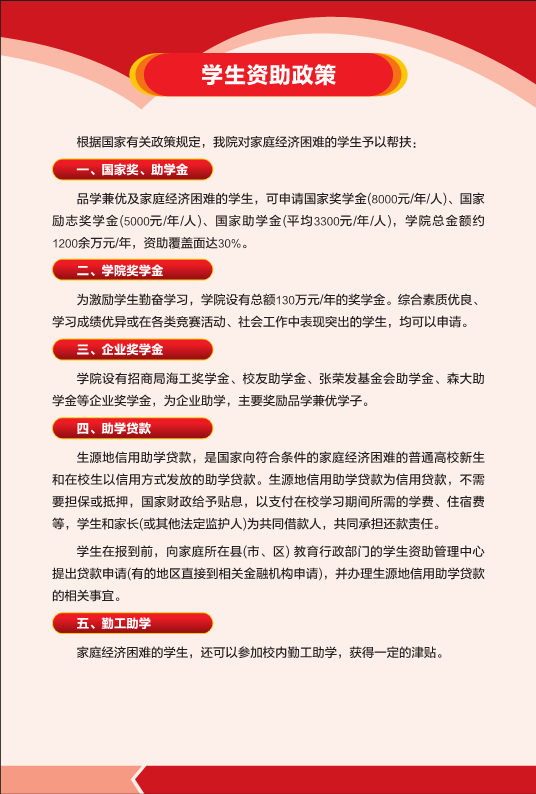 学生资助政策

根据国家有关政策规定，我院对家庭经济困难的学生予以帮扶：

一、国家奖、助学金

品学兼优及家庭经济困难的学生，可申请国家奖学金(8000元/年/人)、国家励志奖学金(5000元/年/人)、国家助学金(平均3300元/年/人)，学院总金额约1200余万元/年，资助覆盖面达30%。

二、学院奖学金

为激励学生勤奋学习，学院设有总额130万元/年的奖学金。综合素质优良、学习成绩优异或在各类竞赛活动、社会工作中表现突出的学生，均可以申请。

三、企业奖学金

学院设有招商局海工奖学金、校友助学金、张荣发基金会助学金、森大助学金等企业奖学金，为企业助学，主要奖励品学兼优学子。

四、助学贷款

生源地信用助学贷款，是国家向符合条件的家庭经济困难的普通高校新生和在校生以信用方式发放的助学贷款。生源地信用助学贷款为信用贷款，不需要担保或抵押，国家财政给予贴息，以支付在校学习期间所需的学费、住宿费等，学生和家长(或其他法定监护人)为共同借款人，共同承担还款责任。

学生在报到前，向家庭所在县(市、区) 教育行政部门的学生资助管理中心提出贷款申请(有的地区直接到相关金融机构申请)，并办理生源地信用助学贷款的相关事宜。

五、勤工助学

家庭经济困难的学生，还可以参加校内勤工助学，获得一定的津贴。